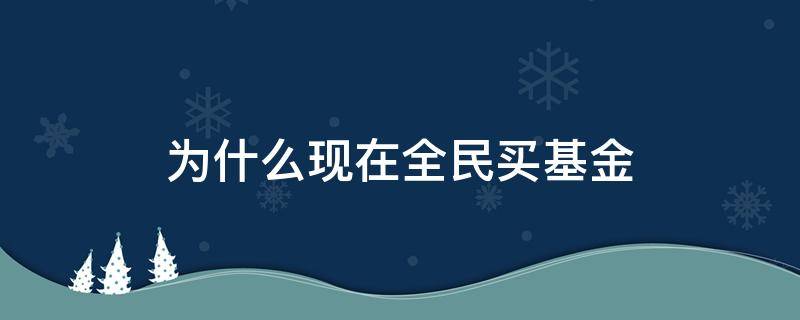 为什么现在全民买基金